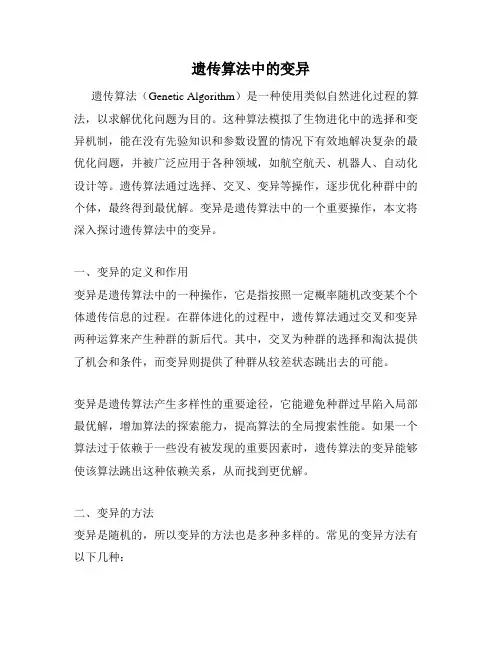 遗传算法中的变异

遗传算法（Genetic Algorithm）是一种使用类似自然进化过程的算法，以求解优化问题为目的。这种算法模拟了生物进化中的选择和变异机制，能在没有先验知识和参数设置的情况下有效地解决复杂的最优化问题，并被广泛应用于各种领域，如航空航天、机器人、自动化设计等。遗传算法通过选择、交叉、变异等操作，逐步优化种群中的个体，最终得到最优解。变异是遗传算法中的一个重要操作，本文将深入探讨遗传算法中的变异。

一、变异的定义和作用
变异是遗传算法中的一种操作，它是指按照一定概率随机改变某个个体遗传信息的过程。在群体进化的过程中，遗传算法通过交叉和变异两种运算来产生种群的新后代。其中，交叉为种群的选择和淘汰提供了机会和条件，而变异则提供了种群从较差状态跳出去的可能。

变异是遗传算法产生多样性的重要途径，它能避免种群过早陷入局部最优解，增加算法的探索能力，提高算法的全局搜索性能。如果一个算法过于依赖于一些没有被发现的重要因素时，遗传算法的变异能够使该算法跳出这种依赖关系，从而找到更优解。

二、变异的方法
变异是随机的，所以变异的方法也是多种多样的。常见的变异方法有以下几种：